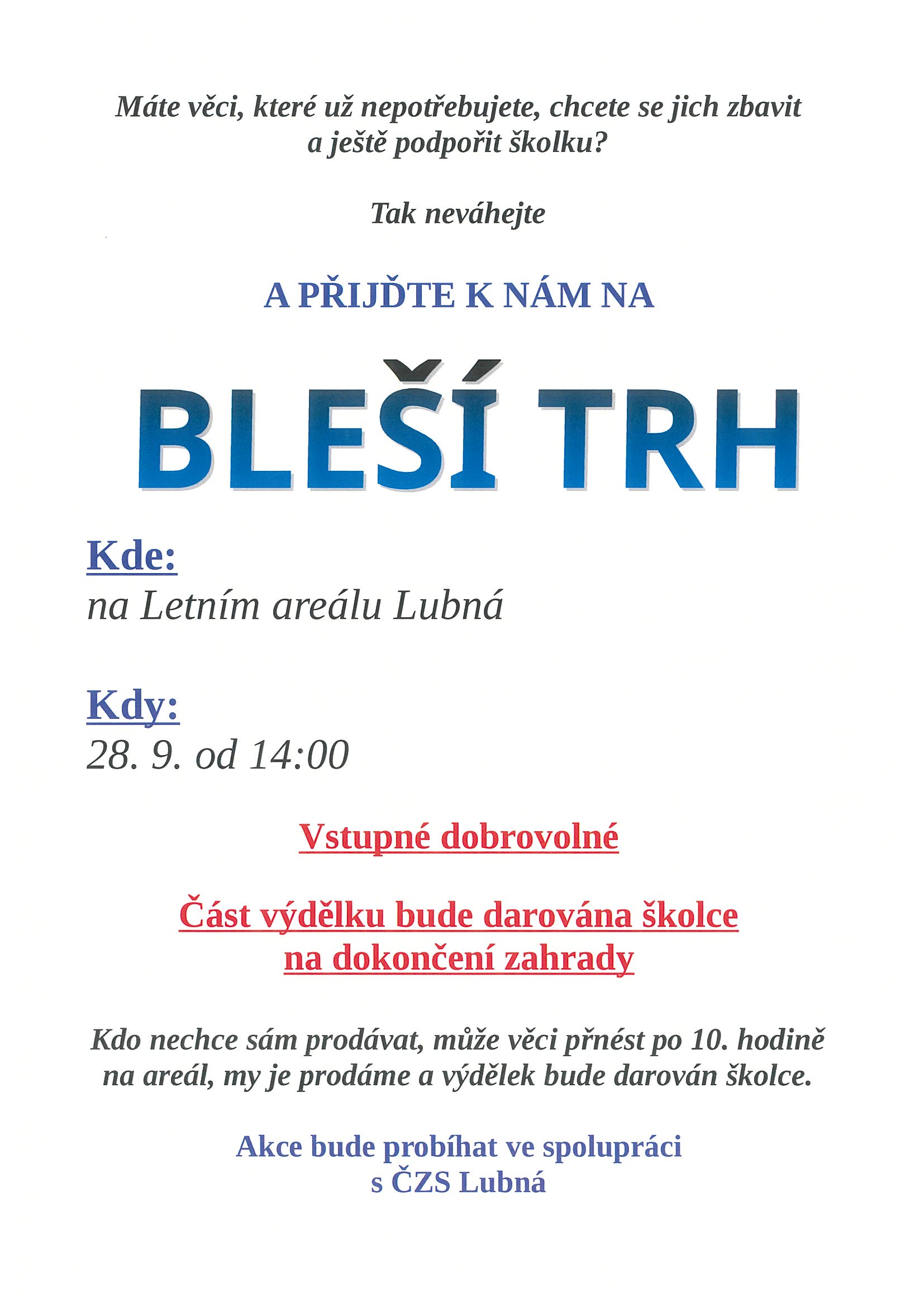 Máte věci, které už nepotřebujete, chcete se jich zbavit a ještě podpořit školku?

Tak neváhejte

A PŘIJĎTE K NÁM NA

BLEŠÍ TRH

Kde:
na Letním areálu Lubná

Kdy:
28. 9. od 14:00

Vstupné dobrovolné

Část výdělku bude darována školce na dokončení zahrady

Kdo nechce sám prodávat, může věci přnést po 10. hodině na areál, my je prodáme a výdělek bude darován školce.

Akce bude probíhat ve spolupráci s ČZS Lubná